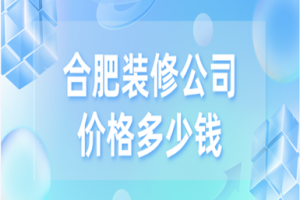 合肥装修公司
价格多少钱